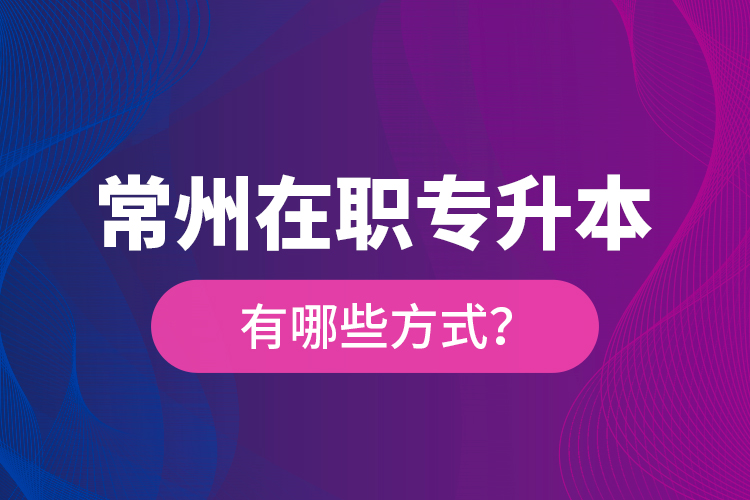 常州在职专升本

有哪些方式?